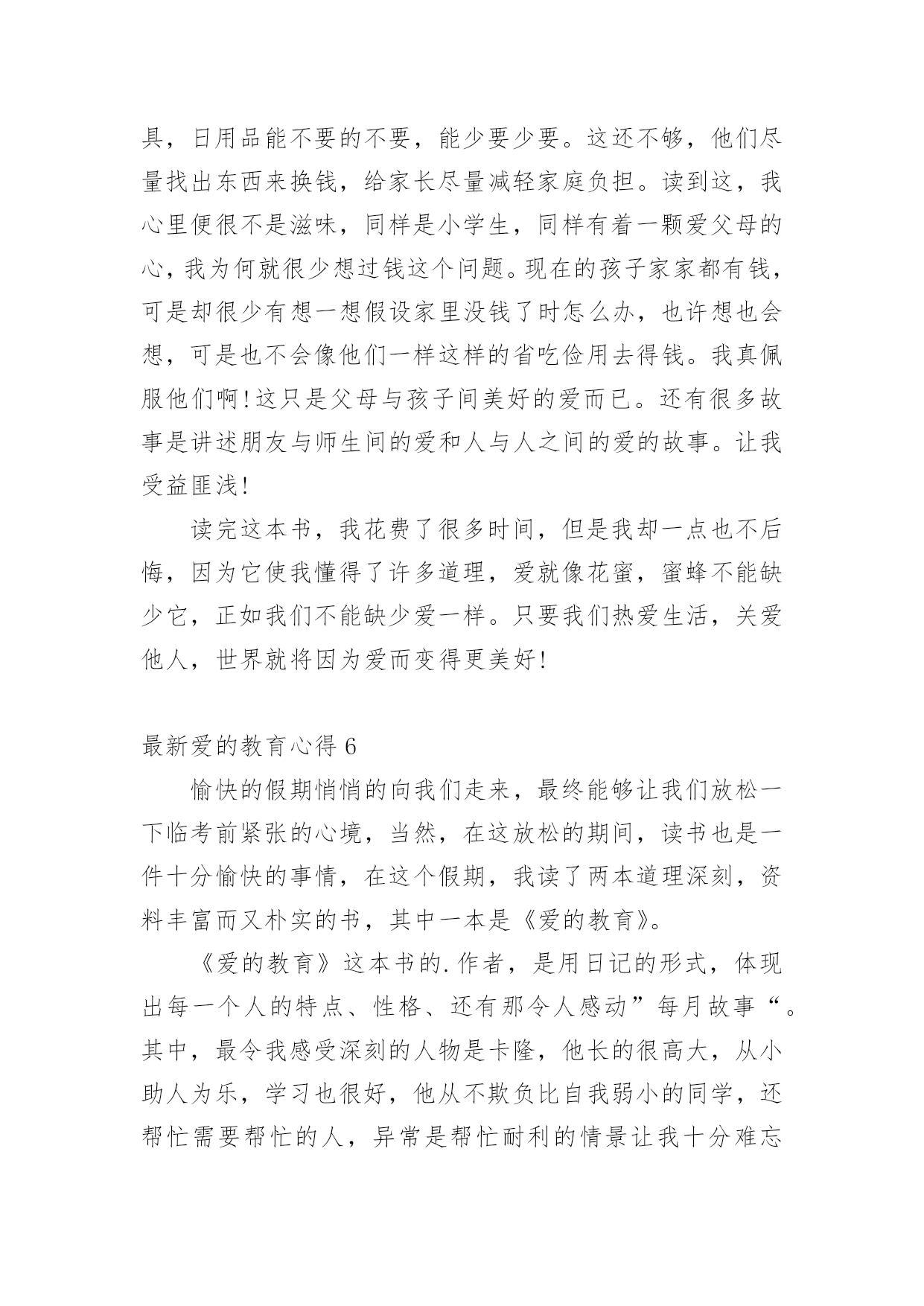 具，日用品能不要的不要，能少要少要。这还不够，他们尽量找出东西来换钱，给家长尽量减轻家庭负担。读到这，我心里便很不是滋味，同样是小学生，同样有着一颗爱父母的心，我为何就很少想过钱这个问题。现在的孩子家家都有钱，可是却很少有想一想假设家里没钱了时怎么办，也许想也会想，可是也不会像他们一样这样的省吃俭用去得钱。我真佩服他们啊！这只是父母与孩子间美好的爱而已。还有很多故事是讲述朋友与师生间的爱和人与人之间的爱的故事。让我受益匪浅！

读完这本书，我花费了很多时间，但是我却一点也不后悔，因为它使我懂得了许多道理，爱就像花蜜，蜜蜂不能缺少它，正如我们不能缺少爱一样。只要我们热爱生活，关爱他人，世界就将因为爱而变得更美好！

最新爱的教育心得 6

愉快的假期悄悄的向我们走来，最终能够让我们放松一下临考前紧张的心境，当然，在这放松的期间，读书也是一件十分愉快的事情，在这个假期，我读了两本道理深刻，资料丰富而又朴实的书，其中一本是《爱的教育》。

《爱的教育》这本书的.作者，是用日记的形式，体现出每一个人的特点、性格、还有那令人感动”每月故事“。其中，最令我感受深刻的人物是卡隆，他长的很高大，从小助人为乐，学习也很好，他从不欺负比自我弱小的同学，还帮忙需要帮忙的人，异常是帮忙耐利的情景让我十分难忘